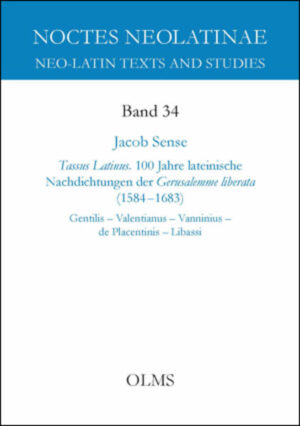 NOCTES NEOLATINAE
NEO-LATIN TEXTS AND STUDIES

Band 34

Jacob Sense

Tassus Latinus. 100 Jahre lateinische Nachdichtungen der Gerusalemme liberata (1584–1683)

Gentilis – Valentianus – Vanninius – de Placentinis – Libassi

OLMS